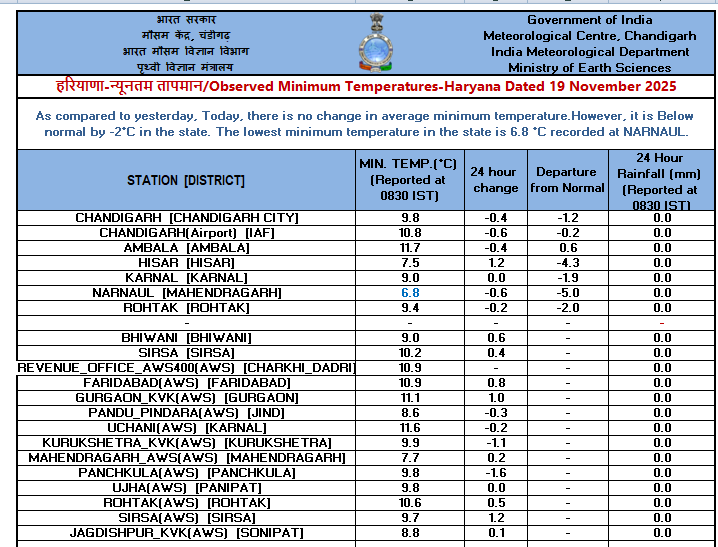 भारत सरकार
मौसम केंद्र, चंडीगढ़
भारत मौसम विज्ञान विभाग
पृथ्वी विज्ञान मंत्रालय

Government of India
Meteorological Centre, Chandigarh
India Meteorological Department
Ministry of Earth Sciences

हरियाणा-न्यूनतम तापमान/Observed Minimum Temperatures-Haryana Dated 19 November 2025

As compared to yesterday, Today, there is no change in average minimum temperature.However, it is Below normal by -2°C in the state. The lowest minimum temperature in the state is 6.8 °C recorded at NARNAUL.

| STATION [DISTRICT] | MIN. TEMP.(°C) (Reported at 0830 IST) | 24 hour change | Departure from Normal | 24 Hour Rainfall (mm) (Reported at 0830 IST) |
|---|---|---|---|---|
| CHANDIGARH [CHANDIGARH CITY] | 9.8 | -0.4 | -1.2 | 0.0 |
| CHANDIGARH(Airport) [IAF] | 10.8 | -0.6 | -0.2 | 0.0 |
| AMBALA [AMBALA] | 11.7 | -0.4 | 0.6 | 0.0 |
| HISAR [HISAR] | 7.5 | 1.2 | -4.3 | 0.0 |
| KARNAL [KARNAL] | 9.0 | 0.0 | -1.9 | 0.0 |
| NARNAUL [MAHENDRAGARH] | 6.8 | -0.6 | -5.0 | 0.0 |
| ROHTAK [ROHTAK] | 9.4 | -0.2 | -2.0 | 0.0 |
| - | - | - | - | - |
| BHIWANI [BHIWANI] | 9.0 | 0.6 | - | 0.0 |
| SIRSA [SIRSA] | 10.2 | 0.4 | - | 0.0 |
| REVENUE_OFFICE_AWS400(AWS) [CHARKHI_DADRI] | 10.9 | - | - | 0.0 |
| FARIDABAD(AWS) [FARIDABAD] | 10.9 | 0.8 | - | 0.0 |
| GURGAON_KVK(AWS) [GURGAON] | 11.1 | 1.0 | - | 0.0 |
| PANDU_PINDARA(AWS) [JIND] | 8.6 | -0.3 | - | 0.0 |
| UCHANI(AWS) [KARNAL] | 11.6 | -0.2 | - | 0.0 |
| KURUKSHETRA_KVK(AWS) [KURUKSHETRA] | 9.9 | -1.1 | - | 0.0 |
| MAHENDRAGARH_AWS(AWS) [MAHENDRAGARH] | 7.7 | 0.2 | - | 0.0 |
| PANCHKULA(AWS) [PANCHKULA] | 9.8 | -1.6 | - | 0.0 |
| UJHA(AWS) [PANIPAT] | 9.8 | 0.0 | - | 0.0 |
| ROHTAK(AWS) [ROHTAK] | 10.6 | 0.5 | - | 0.0 |
| SIRSA(AWS) [SIRSA] | 9.7 | 1.2 | - | 0.0 |
| JAGDISHPUR_KVK(AWS) [SONIPAT] | 8.8 | 0.1 | - | 0.0 |